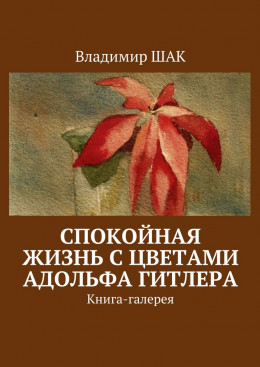 Владимир ШАК

СПОКОЙНАЯ ЖИЗНЬ С ЦВЕТАМИ АДОЛЬФА ГИТЛЕРА

Книга-галерея